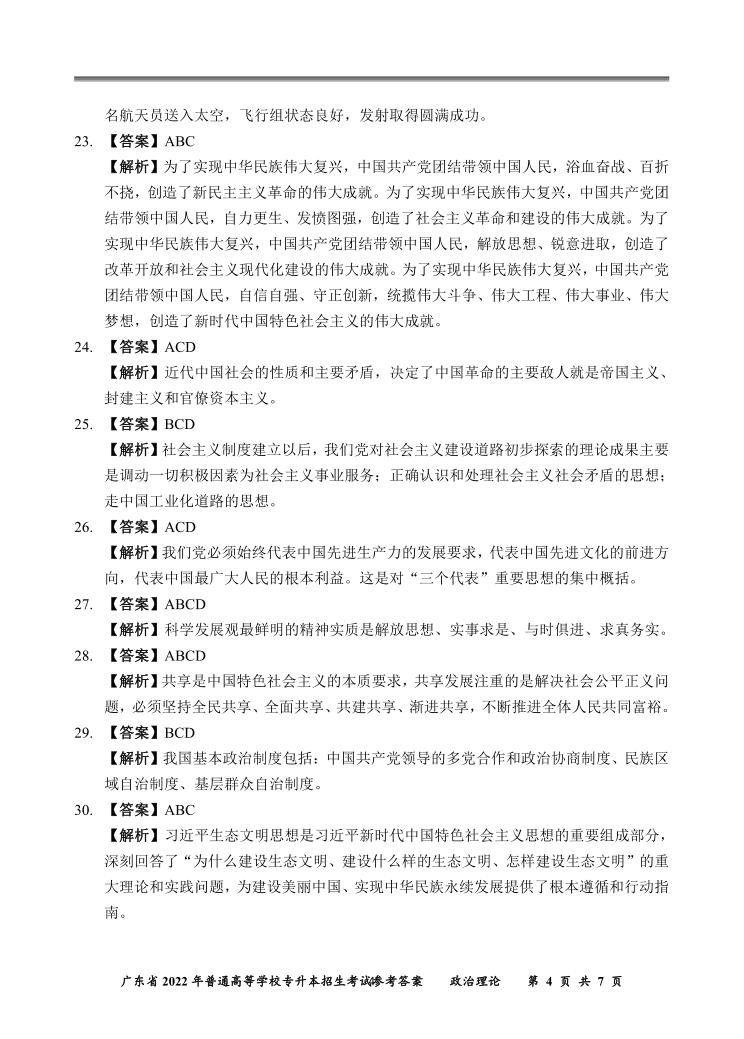 名航天员送入太空，飞行组状态良好，发射取得圆满成功。

23. 【答案】ABC

【解析】为了实现中华民族伟大复兴，中国共产党团结带领中国人民，浴血奋战、百折不挠，创造了新民主主义革命的伟大成就。为了实现中华民族伟大复兴，中国共产党团结带领中国人民，自力更生、发愤图强，创造了社会主义革命和建设的伟大成就。为了实现中华民族伟大复兴，中国共产党团结带领中国人民，解放思想、锐意进取，创造了改革开放和社会主义现代化建设的伟大成就。为了实现中华民族伟大复兴，中国共产党团结带领中国人民，自信自强、守正创新，统揽伟大斗争、伟大工程、伟大事业、伟大梦想，创造了新时代中国特色社会主义的伟大成就。

24. 【答案】ACD

【解析】近代中国社会的性质和主要矛盾，决定了中国革命的主要敌人就是帝国主义、封建主义和官僚资本主义。

25. 【答案】BCD

【解析】社会主义制度建立以后，我们党对社会主义建设道路初步探索的理论成果主要是调动一切积极因素为社会主义事业服务；正确认识和处理社会主义社会矛盾的思想；走中国工业化道路的思想。

26. 【答案】ACD

【解析】我们党必须始终代表中国先进生产力的发展要求，代表中国先进文化的前进方向，代表中国最广大人民的根本利益。这是对“三个代表”重要思想的集中概括。

27. 【答案】ABCD

【解析】科学发展观最鲜明的精神实质是解放思想、实事求是、与时俱进、求真务实。

28. 【答案】ABCD

【解析】共享是中国特色社会主义的本质要求，共享发展注重的是解决社会公平正义问题，必须坚持全民共享、全面共享、共建共享、渐进共享，不断推进全体人民共同富裕。

29. 【答案】BCD

【解析】我国基本政治制度包括：中国共产党领导的多党合作和政治协商制度、民族区域自治制度、基层群众自治制度。

30. 【答案】ABC

【解析】习近平生态文明思想是习近平新时代中国特色社会主义思想的重要组成部分，深刻回答了“为什么建设生态文明、建设什么样的生态文明、怎样建设生态文明”的重大理论和实践问题，为建设美丽中国、实现中华民族永续发展提供了根本遵循和行动指南。

广东省 2022 年普通高等学校专升本招生考试参考答案　　政治理论　　第 4 页 共 7 页